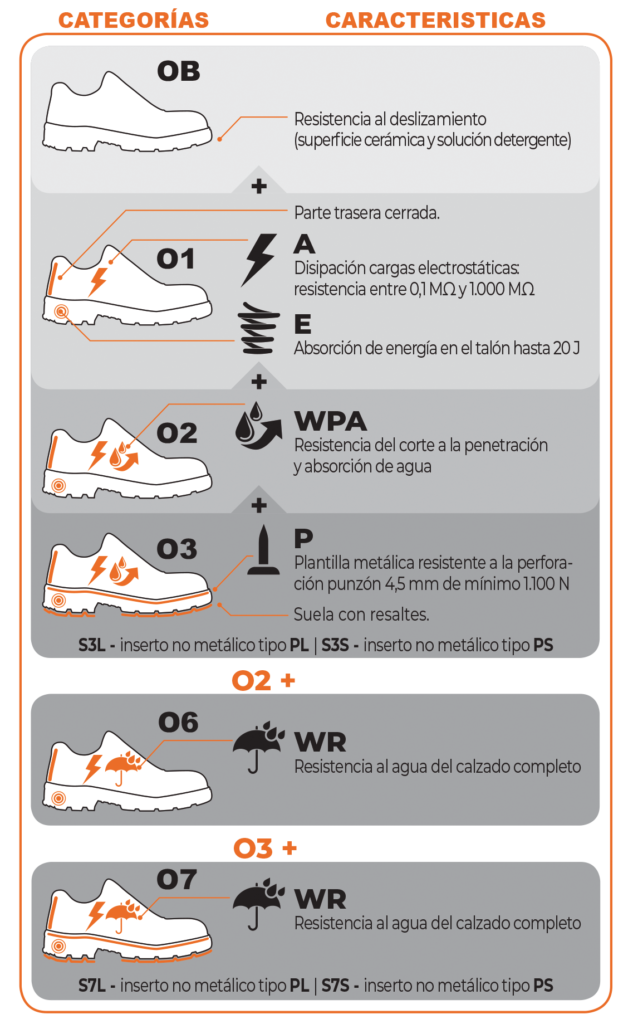 CATEGORÍAS CARACTERISTICAS

OB
Resistencia al deslizamiento (superficie cerámica y solución detergente)

+

Parte trasera cerrada.

O1

A
Disipación cargas electrostáticas: resistencia entre 0,1 MΩ y 1.000 MΩ

E
Absorción de energía en el talón hasta 20 J

+

O2

WPA
Resistencia del corte a la penetración y absorción de agua

+

O3

P
Plantilla metálica resistente a la perforación punzón 4,5 mm de mínimo 1.100 N

Suela con resaltes.

S3L - inserto no metálico tipo PL | S3S - inserto no metálico tipo PS

O2 +

O6

WR
Resistencia al agua del calzado completo

O3 +

O7

WR
Resistencia al agua del calzado completo

S7L - inserto no metálico tipo PL | S7S - inserto no metálico tipo PS